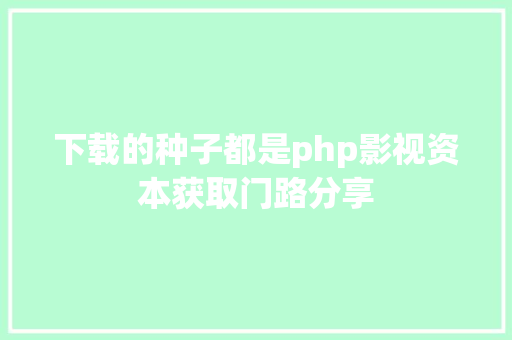 下载的种子都是php影视资本获取门路分享